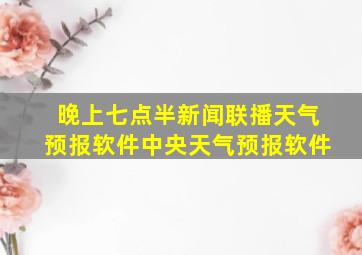 晚上七点半新闻联播天气预报软件中央天气预报软件